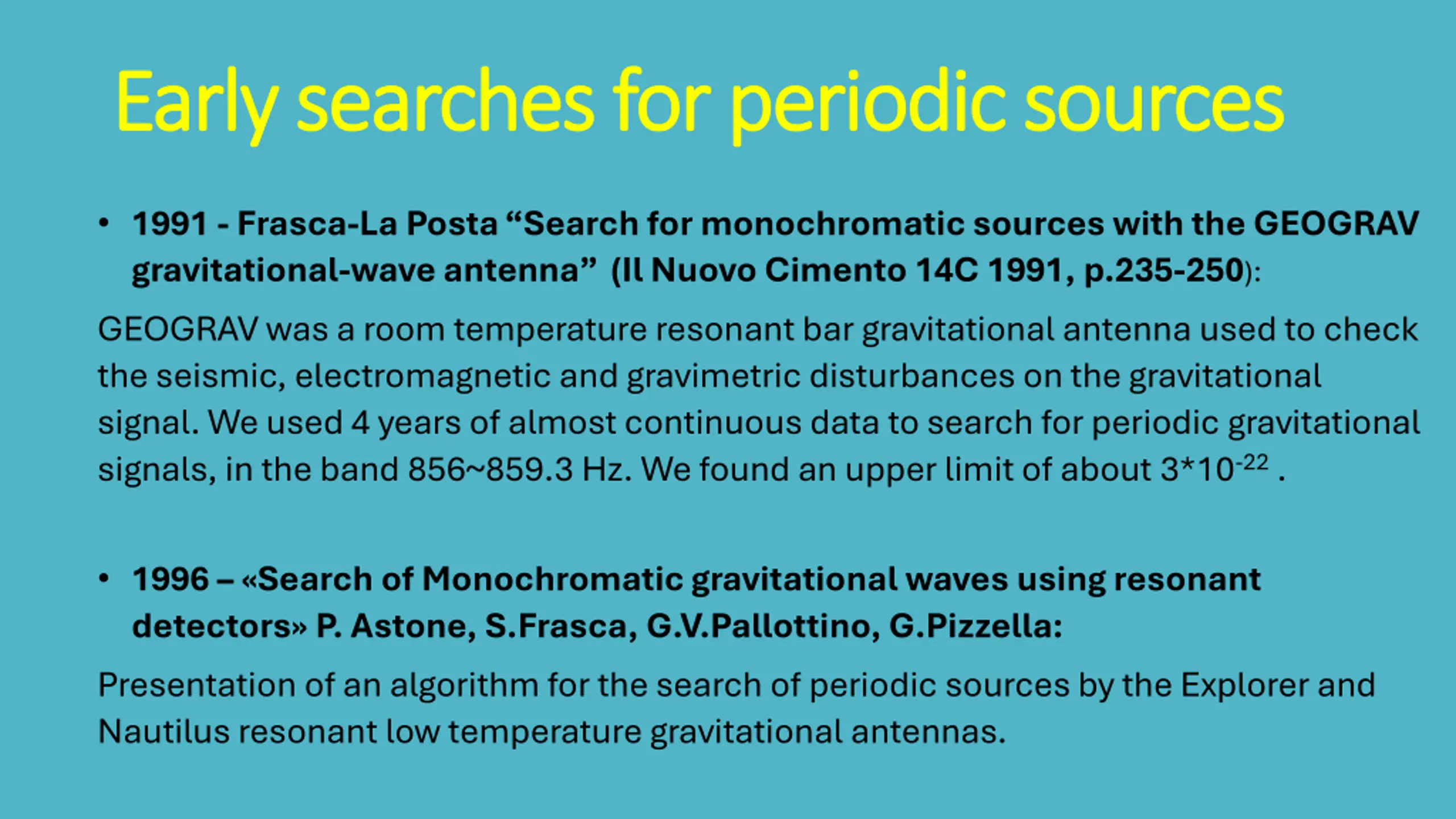 Early searches for periodic sources

• 1991 - Frasca-La Posta “Search for monochromatic sources with the GEOGRAV gravitational-wave antenna” (Il Nuovo Cimento 14C 1991, p.235-250):

GEOGRAV was a room temperature resonant bar gravitational antenna used to check the seismic, electromagnetic and gravimetric disturbances on the gravitational signal. We used 4 years of almost continuous data to search for periodic gravitational signals, in the band 856~859.3 Hz. We found an upper limit of about $3*10^{-22}$ .

• 1996 – «Search of Monochromatic gravitational waves using resonant detectors» P. Astone, S.Frasca, G.V.Pallottino, G.Pizzella:

Presentation of an algorithm for the search of periodic sources by the Explorer and Nautilus resonant low temperature gravitational antennas.